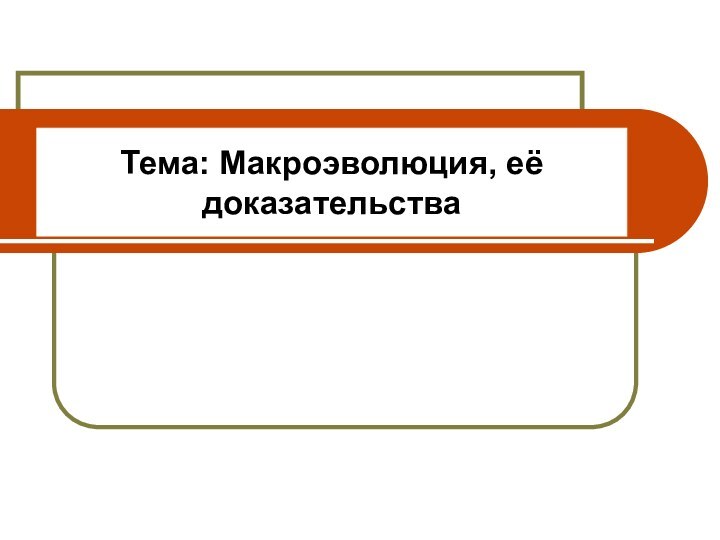 Тема: Макроэволюция, её доказательства